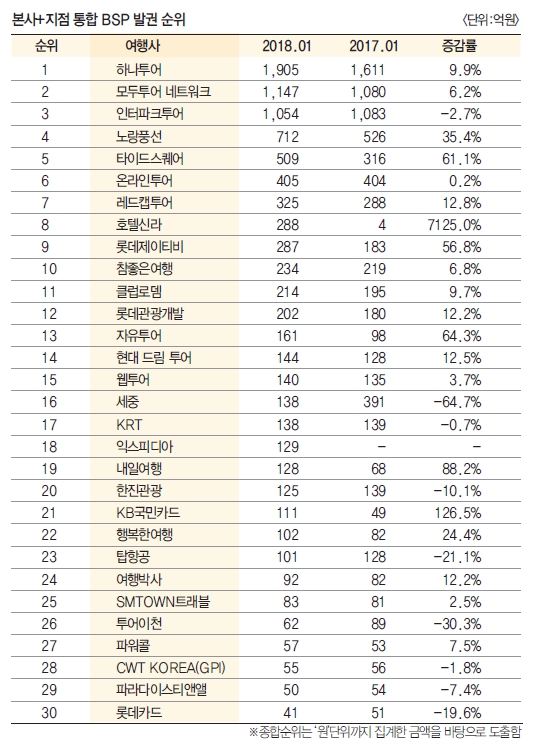 본사+지점 통합 BSP 발권 순위

〈단위:억원〉

| 순위 | 여행사 | 2018.01 | 2017.01 | 증감률 |
|---|---|---|---|---|
| 1 | 하나투어 | 1,905 | 1,611 | 9.9% |
| 2 | 모두투어 네트워크 | 1,147 | 1,080 | 6.2% |
| 3 | 인터파크투어 | 1,054 | 1,083 | -2.7% |
| 4 | 노랑풍선 | 712 | 526 | 35.4% |
| 5 | 타이드스퀘어 | 509 | 316 | 61.1% |
| 6 | 온라인투어 | 405 | 404 | 0.2% |
| 7 | 레드캡투어 | 325 | 288 | 12.8% |
| 8 | 호텔신라 | 288 | 4 | 7125.0% |
| 9 | 롯데제이티비 | 287 | 183 | 56.8% |
| 10 | 참좋은여행 | 234 | 219 | 6.8% |
| 11 | 클럽로뎀 | 214 | 195 | 9.7% |
| 12 | 롯데관광개발 | 202 | 180 | 12.2% |
| 13 | 자유투어 | 161 | 98 | 64.3% |
| 14 | 현대 드림 투어 | 144 | 128 | 12.5% |
| 15 | 웹투어 | 140 | 135 | 3.7% |
| 16 | 세중 | 138 | 391 | -64.7% |
| 17 | KRT | 138 | 139 | -0.7% |
| 18 | 익스피디아 | 129 | - | - |
| 19 | 내일여행 | 128 | 68 | 88.2% |
| 20 | 한진관광 | 125 | 139 | -10.1% |
| 21 | KB국민카드 | 111 | 49 | 126.5% |
| 22 | 행복한여행 | 102 | 82 | 24.4% |
| 23 | 탑항공 | 101 | 128 | -21.1% |
| 24 | 여행박사 | 92 | 82 | 12.2% |
| 25 | SMTOWN트래블 | 83 | 81 | 2.5% |
| 26 | 투어이천 | 62 | 89 | -30.3% |
| 27 | 파워콜 | 57 | 53 | 7.5% |
| 28 | CWT KOREA(GPI) | 55 | 56 | -1.8% |
| 29 | 파라다이스티앤엘 | 50 | 54 | -7.4% |
| 30 | 롯데카드 | 41 | 51 | -19.6% |

※종합순위는 '원'단위까지 집계한 금액을 바탕으로 도출함